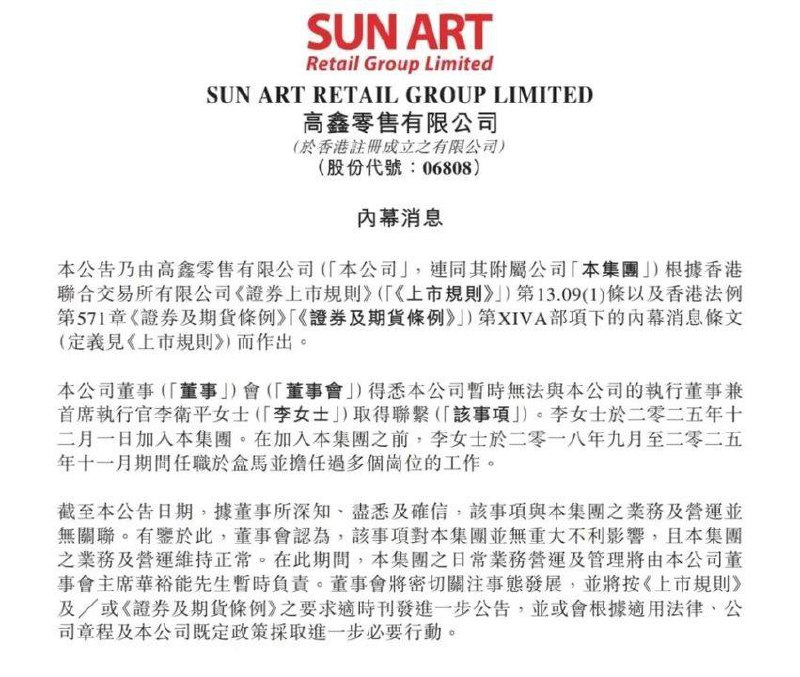 SUN ART
Retail Group Limited

SUN ART RETAIL GROUP LIMITED
高鑫零售有限公司
(於香港註冊成立之有限公司)
(股份代號：06808)

內幕消息

本公告乃由高鑫零售有限公司(「本公司」，連同其附屬公司「本集團」)根據香港聯合交易所有限公司《證券上市規則》(「《上市規則》」)第13.09(1)條以及香港法例第571章《證券及期貨條例》「《證券及期貨條例》」)第XIVA部項下的內幕消息條文(定義見《上市規則》)而作出。

本公司董事(「董事」)會(「董事會」)得悉本公司暫時無法與本公司的執行董事兼首席執行官李衛平女士(「李女士」)取得聯繫(「該事項」)。李女士於二零二五年十二月一日加入本集團。在加入本集團之前，李女士於二零一八年九月至二零二五年十一月期間任職於盒馬並擔任過多個崗位的工作。

截至本公告日期，據董事所深知、盡悉及確信，該事項與本集團之業務及營運並無關聯。有鑒於此，董事會認為，該事項對本集團並無重大不利影響，且本集團之業務及營運維持正常。在此期間，本集團之日常業務營運及管理將由本公司董事會主席華裕能先生暫時負責。董事會將密切關注事態發展，並將按《上市規則》及／或《證券及期貨條例》之要求適時刊發進一步公告，並或會根據適用法律、公司章程及本公司既定政策採取進一步必要行動。